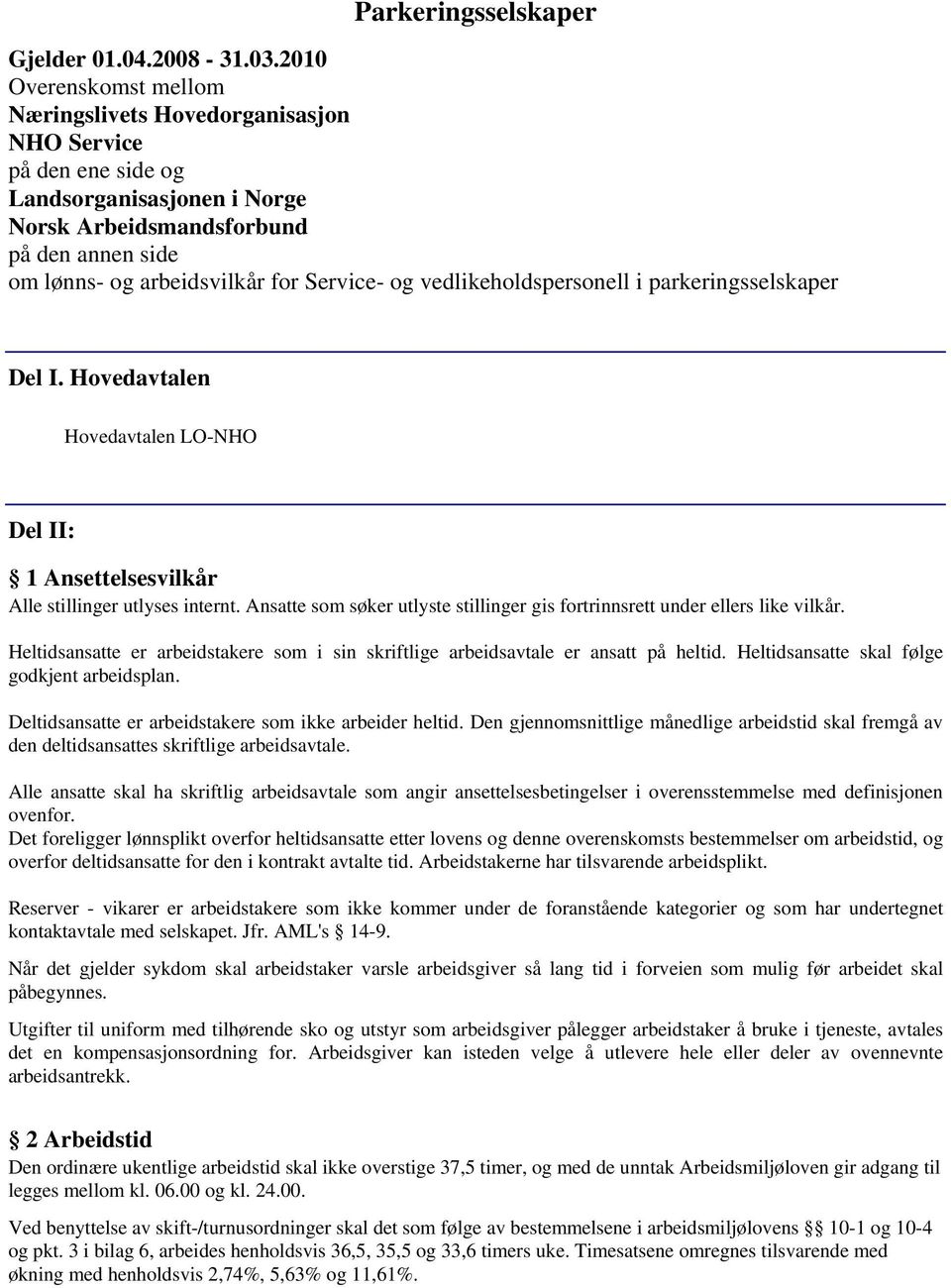 Parkeringsselskaper

Gjelder 01.04.2008 - 31.03.2010
Overenskomst mellom
Næringslivets Hovedorganisasjon
NHO Service
på den ene side og
Landsorganisasjonen i Norge
Norsk Arbeidsmandsforbund
på den annen side
om lønns- og arbeidsvilkår for Service- og vedlikeholdspersonell i parkeringsselskaper

Del I. Hovedavtalen

Hovedavtalen LO-NHO

Del II:

§ 1 Ansettelsesvilkår
Alle stillinger utlyses internt. Ansatte som søker utlyste stillinger gis fortrinnsrett under ellers like vilkår.

Heltidsansatte er arbeidstakere som i sin skriftlige arbeidsavtale er ansatt på heltid. Heltidsansatte skal følge godkjent arbeidsplan.

Deltidsansatte er arbeidstakere som ikke arbeider heltid. Den gjennomsnittlige månedlige arbeidstid skal fremgå av den deltidsansattes skriftlige arbeidsavtale.

Alle ansatte skal ha skriftlig arbeidsavtale som angir ansettelsesbetingelser i overensstemmelse med definisjonen ovenfor.
Det foreligger lønnsplikt overfor heltidsansatte etter lovens og denne overenskomsts bestemmelser om arbeidstid, og overfor deltidsansatte for den i kontrakt avtalte tid. Arbeidstakerne har tilsvarende arbeidsplikt.

Reserver - vikarer er arbeidstakere som ikke kommer under de foranstående kategorier og som har undertegnet kontaktavtale med selskapet. Jfr. AML's § 14-9.

Når det gjelder sykdom skal arbeidstaker varsle arbeidsgiver så lang tid i forveien som mulig før arbeidet skal påbegynnes.

Utgifter til uniform med tilhørende sko og utstyr som arbeidsgiver pålegger arbeidstaker å bruke i tjeneste, avtales det en kompensasjonsordning for. Arbeidsgiver kan isteden velge å utlevere hele eller deler av ovennevnte arbeidsantrekk.

§ 2 Arbeidstid
Den ordinære ukentlige arbeidstid skal ikke overstige 37,5 timer, og med de unntak Arbeidsmiljøloven gir adgang til legges mellom kl. 06.00 og kl. 24.00.

Ved benyttelse av skift-/turnusordninger skal det som følge av bestemmelsene i arbeidsmiljølovens §§ 10-1 og 10-4 og pkt. 3 i bilag 6, arbeides henholdsvis 36,5, 35,5 og 33,6 timers uke. Timesatsene omregnes tilsvarende med økning med henholdsvis 2,74%, 5,63% og 11,61%.